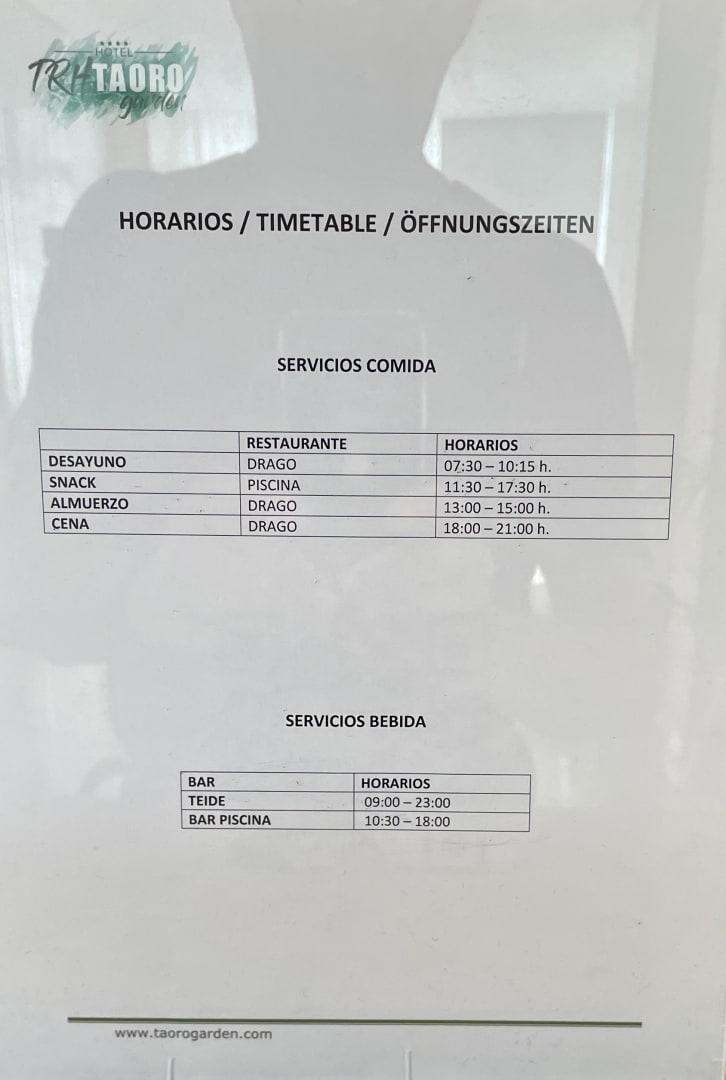 HOTEL
TRH TAORO garden

HORARIOS / TIMETABLE / ÖFFNUNGSZEITEN

SERVICIOS COMIDA

| | RESTAURANTE | HORARIOS |
|---|---|---|
| DESAYUNO | DRAGO | 07:30 – 10:15 h. |
| SNACK | PISCINA | 11:30 – 17:30 h. |
| ALMUERZO | DRAGO | 13:00 – 15:00 h. |
| CENA | DRAGO | 18:00 – 21:00 h. |

SERVICIOS BEBIDA

| BAR | HORARIOS |
|---|---|
| TEIDE | 09:00 – 23:00 |
| BAR PISCINA | 10:30 – 18:00 |

www.taorogarden.com